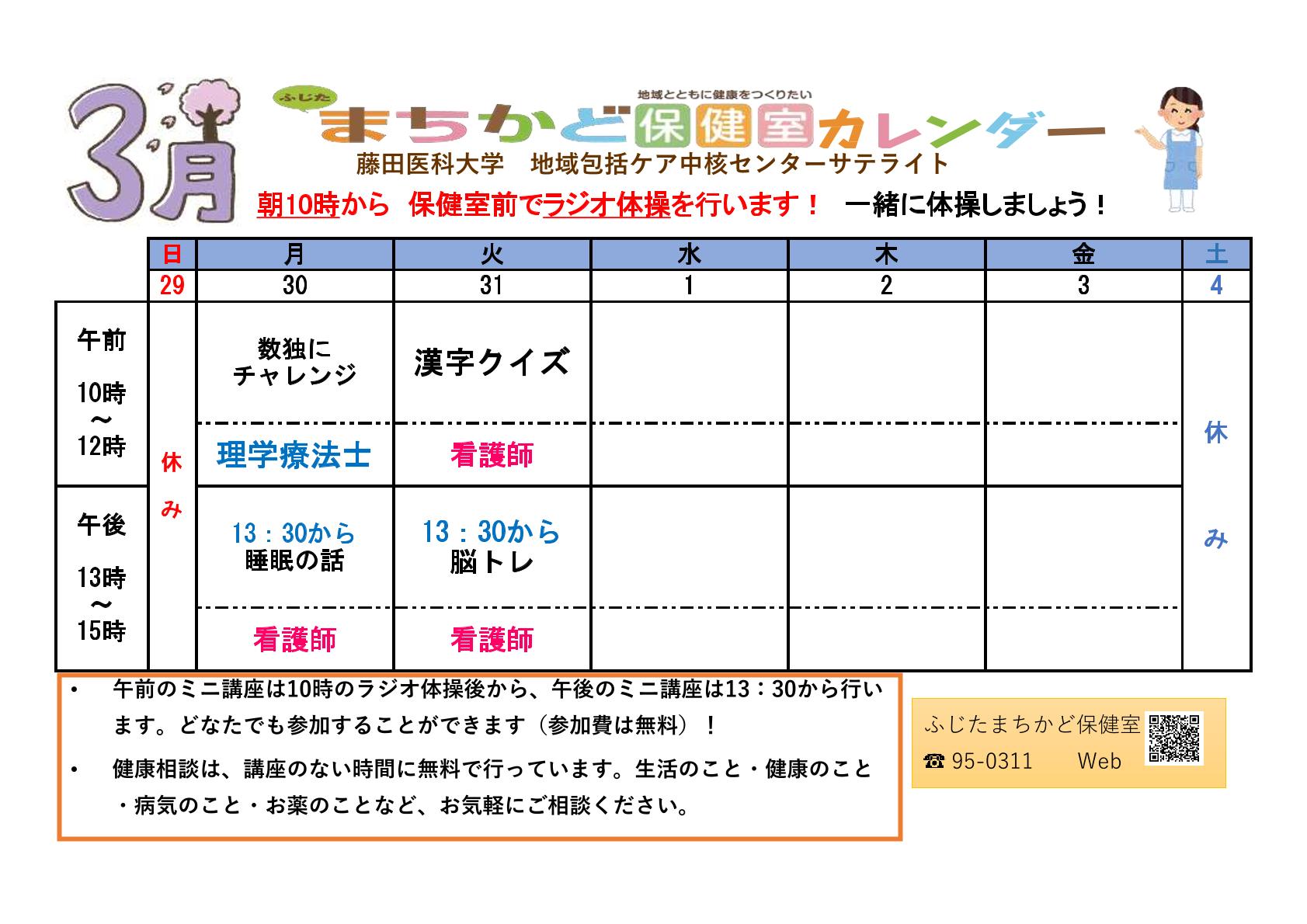 3月

ふじた
地域とともに健康をつくりたい
まちかど保健室カレンダー
藤田医科大学　地域包括ケア中核センターサテライト

朝10時から　保健室前でラジオ体操を行います！　一緒に体操しましょう！

| | 日 | 月 | 火 | 水 | 木 | 金 | 土 |
|---|---|---|---|---|---|---|---|
| | 29 | 30 | 31 | 1 | 2 | 3 | 4 |
| 午前 10時～12時 | 休み | 数独にチャレンジ | 漢字クイズ | | | | 休み |
| | | 理学療法士 | 看護師 | | | | |
| 午後 13時～15時 | | 13：30から 睡眠の話 | 13：30から 脳トレ | | | | |
| | | 看護師 | 看護師 | | | | |

• 午前のミニ講座は10時のラジオ体操後から、午後のミニ講座は13：30から行います。どなたでも参加することができます（参加費は無料）！

• 健康相談は、講座のない時間に無料で行っています。生活のこと・健康のこと・病気のこと・お薬のことなど、お気軽にご相談ください。

ふじたまちかど保健室
☎ 95-0311　Web